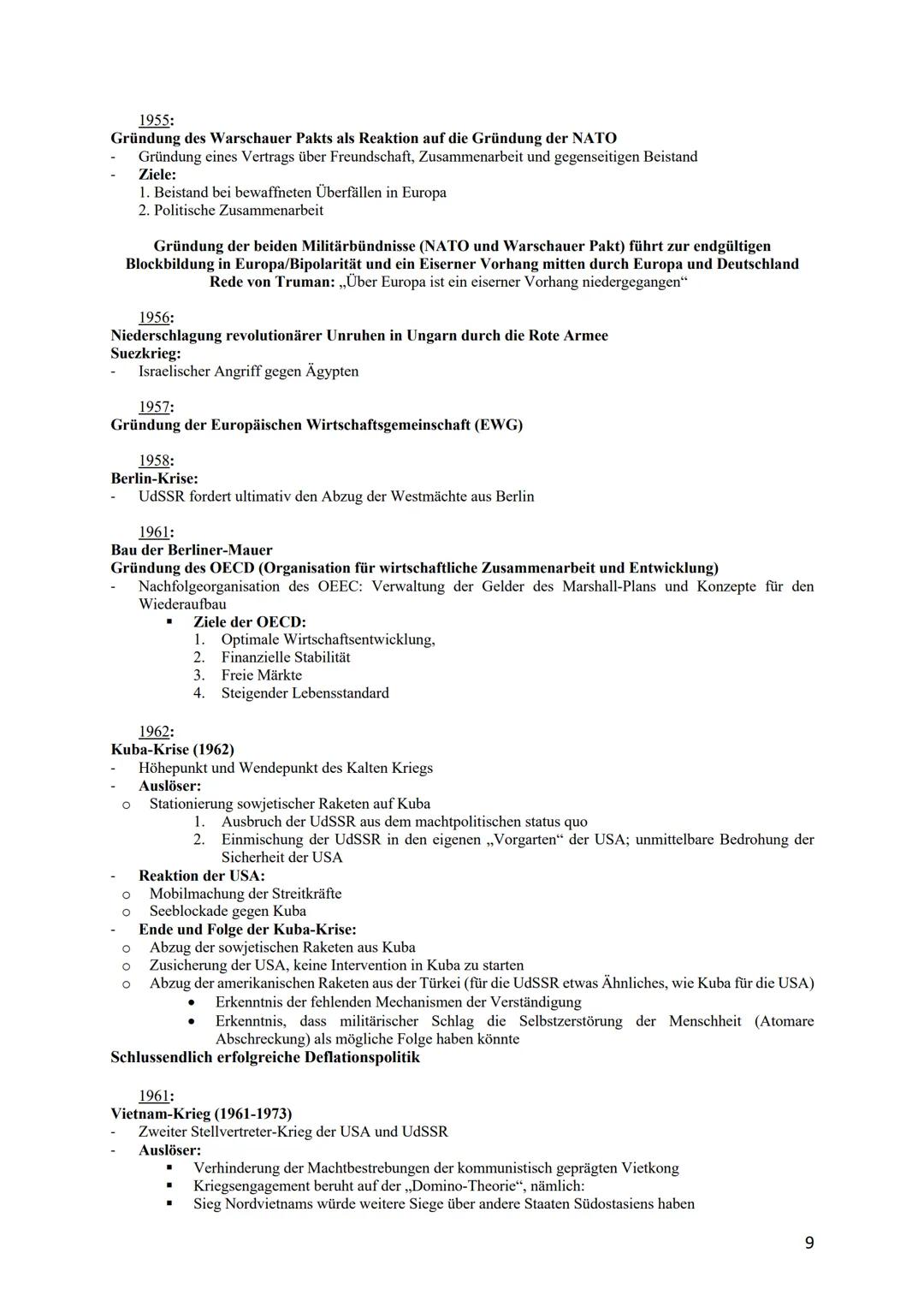 1955:
Gründung des Warschauer Pakts als Reaktion auf die Gründung der NATO
- Gründung eines Vertrags über Freundschaft, Zusammenarbeit und gegenseitigen Beistand
- Ziele:
1. Beistand bei bewaffneten Überfällen in Europa
2. Politische Zusammenarbeit

Gründung der beiden Militärbündnisse (NATO und Warschauer Pakt) führt zur endgültigen Blockbildung in Europa/Bipolarität und ein Eiserner Vorhang mitten durch Europa und Deutschland
Rede von Truman: „Über Europa ist ein eiserner Vorhang niedergegangen“

1956:
Niederschlagung revolutionärer Unruhen in Ungarn durch die Rote Armee
Suezkrieg:
- Israelischer Angriff gegen Ägypten

1957:
Gründung der Europäischen Wirtschaftsgemeinschaft (EWG)

1958:
Berlin-Krise:
- UdSSR fordert ultimativ den Abzug der Westmächte aus Berlin

1961:
Bau der Berliner-Mauer
Gründung des OECD (Organisation für wirtschaftliche Zusammenarbeit und Entwicklung)
- Nachfolgeorganisation des OEEC: Verwaltung der Gelder des Marshall-Plans und Konzepte für den Wiederaufbau
▪ Ziele der OECD:
1. Optimale Wirtschaftsentwicklung,
2. Finanzielle Stabilität
3. Freie Märkte
4. Steigender Lebensstandard

1962:
Kuba-Krise (1962)
- Höhepunkt und Wendepunkt des Kalten Kriegs
- Auslöser:
o Stationierung sowjetischer Raketen auf Kuba
1. Ausbruch der UdSSR aus dem machtpolitischen status quo
2. Einmischung der UdSSR in den eigenen „Vorgarten“ der USA; unmittelbare Bedrohung der Sicherheit der USA
- Reaktion der USA:
o Mobilmachung der Streitkräfte
o Seeblockade gegen Kuba
- Ende und Folge der Kuba-Krise:
o Abzug der sowjetischen Raketen aus Kuba
o Zusicherung der USA, keine Intervention in Kuba zu starten
o Abzug der amerikanischen Raketen aus der Türkei (für die UdSSR etwas Ähnliches, wie Kuba für die USA)
• Erkenntnis der fehlenden Mechanismen der Verständigung
• Erkenntnis, dass militärischer Schlag die Selbstzerstörung der Menschheit (Atomare Abschreckung) als mögliche Folge haben könnte
Schlussendlich erfolgreiche Deflationspolitik

1961:
Vietnam-Krieg (1961-1973)
- Zweiter Stellvertreter-Krieg der USA und UdSSR
- Auslöser:
▪ Verhinderung der Machtbestrebungen der kommunistisch geprägten Vietkong
▪ Kriegsengagement beruht auf der „Domino-Theorie“, nämlich:
▪ Sieg Nordvietnams würde weitere Siege über andere Staaten Südostasiens haben

9